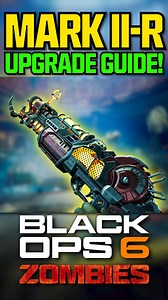 MARK II-R
UPGRADE GUIDE!

BLACK
OPS 6
ZOMBIES